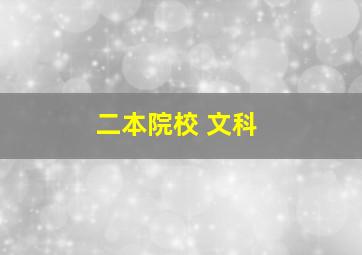 二本院校 文科